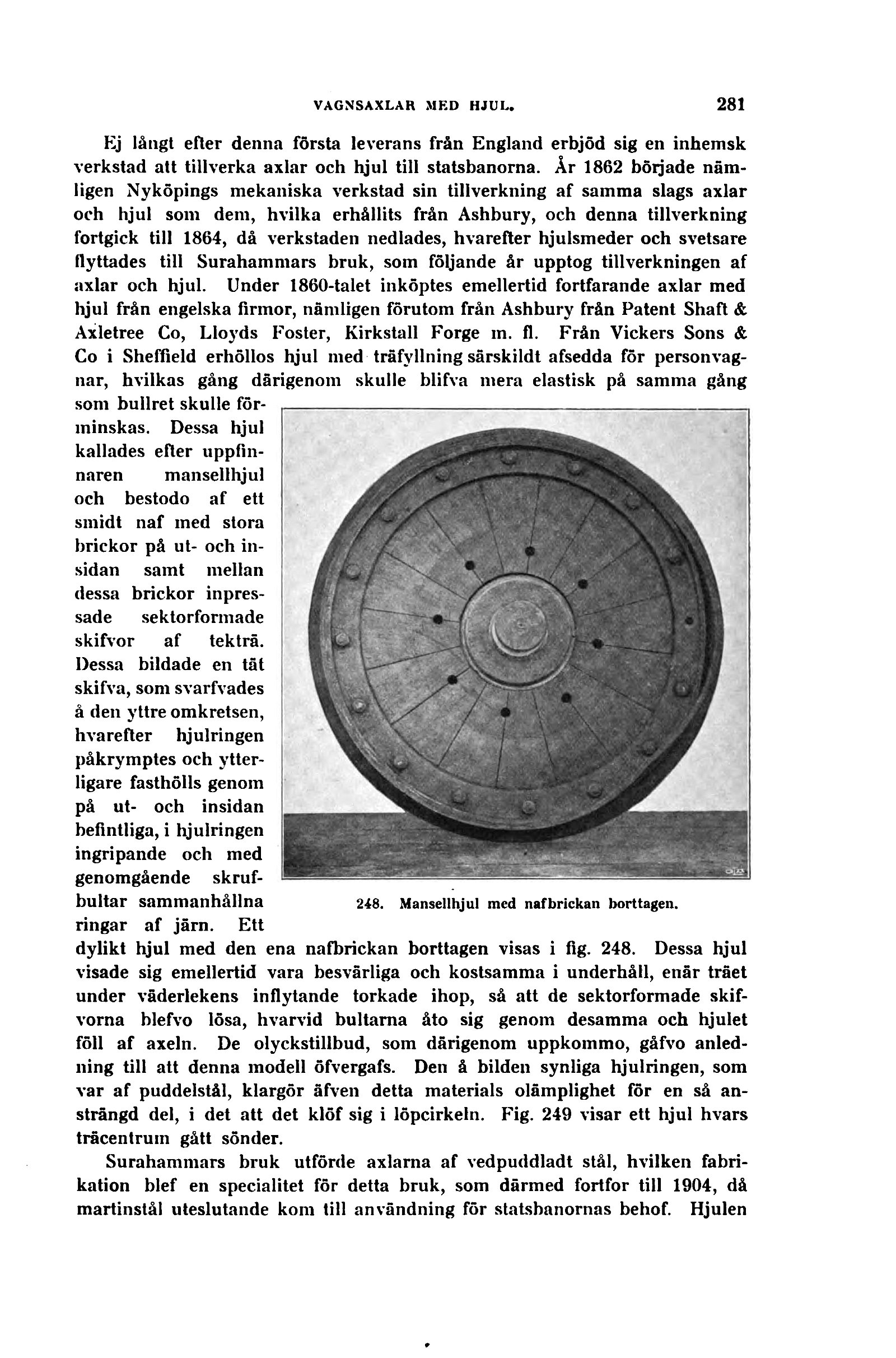 VAGNSAXLAR MED HJUL. 281

Ej långt efter denna första leverans från England erbjöd sig en inhemsk verkstad att tillverka axlar och hjul till statsbanorna. År 1862 började nämligen Nyköpings mekaniska verkstad sin tillverkning af samma slags axlar och hjul som dem, hvilka erhållits från Ashbury, och denna tillverkning fortgick till 1864, då verkstaden nedlades, hvarefter hjulsmeder och svetsare flyttades till Surahammars bruk, som följande år upptog tillverkningen af axlar och hjul. Under 1860-talet inköptes emellertid fortfarande axlar med hjul från engelska firmor, nämligen förutom från Ashbury från Patent Shaft & Axletree Co, Lloyds Foster, Kirkstall Forge m. fl. Från Vickers Sons & Co i Sheffield erhöllos hjul med träfyllning särskildt afsedda för personvagnar, hvilkas gång därigenom skulle blifva mera elastisk på samma gång som bullret skulle förminskas. Dessa hjul kallades efter uppfinnaren mansellhjul och bestodo af ett smidt naf med stora brickor på ut- och insidan samt mellan dessa brickor inpressade sektorformade skifvor af tekträ. Dessa bildade en tät skifva, som svarfvades å den yttre omkretsen, hvarefter hjulringen påkrymptes och ytterligare fasthölls genom på ut- och insidan befintliga, i hjulringen ingripande och med genomgående skrufbultar sammanhållna ringar af järn. Ett dylikt hjul med den ena nafbrickan borttagen visas i fig. 248. Dessa hjul visade sig emellertid vara besvärliga och kostsamma i underhåll, enär träet under väderlekens inflytande torkade ihop, så att de sektorformade skifvorna blefvo lösa, hvarvid bultarna åto sig genom desamma och hjulet föll af axeln. De olyckstillbud, som därigenom uppkommo, gåfvo anledning till att denna modell öfvergafs. Den å bilden synliga hjulringen, som var af puddelstål, klargör äfven detta materials olämplighet för en så ansträngd del, i det att det klöf sig i löpcirkeln. Fig. 249 visar ett hjul hvars träcentrum gått sönder.

248. Mansellhjul med nafbrickan borttagen.

Surahammars bruk utförde axlarna af vedpuddladt stål, hvilken fabrikation blef en specialitet för detta bruk, som därmed fortfor till 1904, då martinstål uteslutande kom till användning för statsbanornas behof. Hjulen